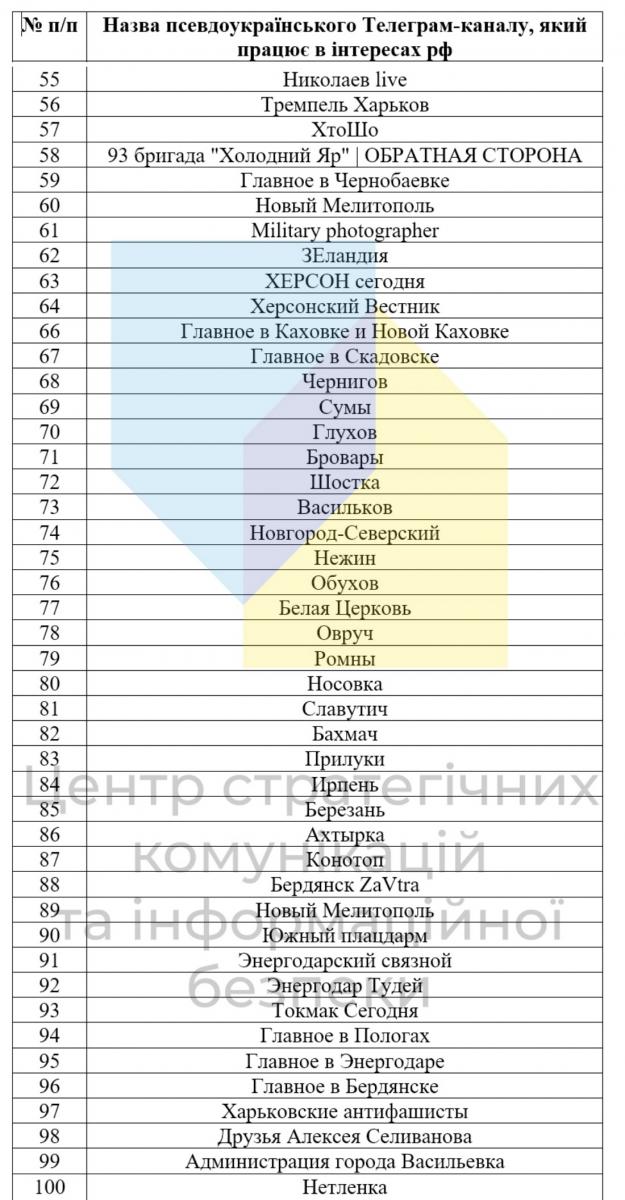 | № п/п | Назва псевдоукраїнського Телеграм-каналу, який працює в інтересах рф |
|---|---|
| 55 | Николаев live |
| 56 | Тремпель Харьков |
| 57 | ХтоШо |
| 58 | 93 бригада "Холодний Яр" \| ОБРАТНАЯ СТОРОНА |
| 59 | Главное в Чернобаевке |
| 60 | Новый Мелитополь |
| 61 | Military photographer |
| 62 | ЗЕландия |
| 63 | ХЕРСОН сегодня |
| 64 | Херсонский Вестник |
| 66 | Главное в Каховке и Новой Каховке |
| 67 | Главное в Скадовске |
| 68 | Чернигов |
| 69 | Сумы |
| 70 | Глухов |
| 71 | Бровары |
| 72 | Шостка |
| 73 | Васильков |
| 74 | Новгород-Северский |
| 75 | Нежин |
| 76 | Обухов |
| 77 | Белая Церковь |
| 78 | Овруч |
| 79 | Ромны |
| 80 | Носовка |
| 81 | Славутич |
| 82 | Бахмач |
| 83 | Прилуки |
| 84 | Ирпень |
| 85 | Березань |
| 86 | Ахтырка |
| 87 | Конотоп |
| 88 | Бердянск ZaVtra |
| 89 | Новый Мелитополь |
| 90 | Южный плацдарм |
| 91 | Энергодарский связной |
| 92 | Энергодар Тудей |
| 93 | Токмак Сегодня |
| 94 | Главное в Пологах |
| 95 | Главное в Энергодаре |
| 96 | Главное в Бердянске |
| 97 | Харьковские антифашисты |
| 98 | Друзья Алексея Селиванова |
| 99 | Администрация города Васильевка |
| 100 | Нетленка |

Центр стратегічних комунікацій та інформаційної безпеки